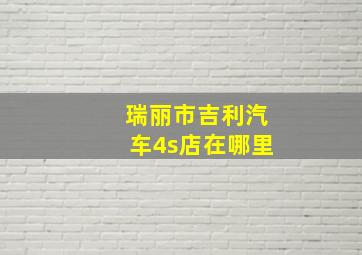 瑞丽市吉利汽车4s店在哪里